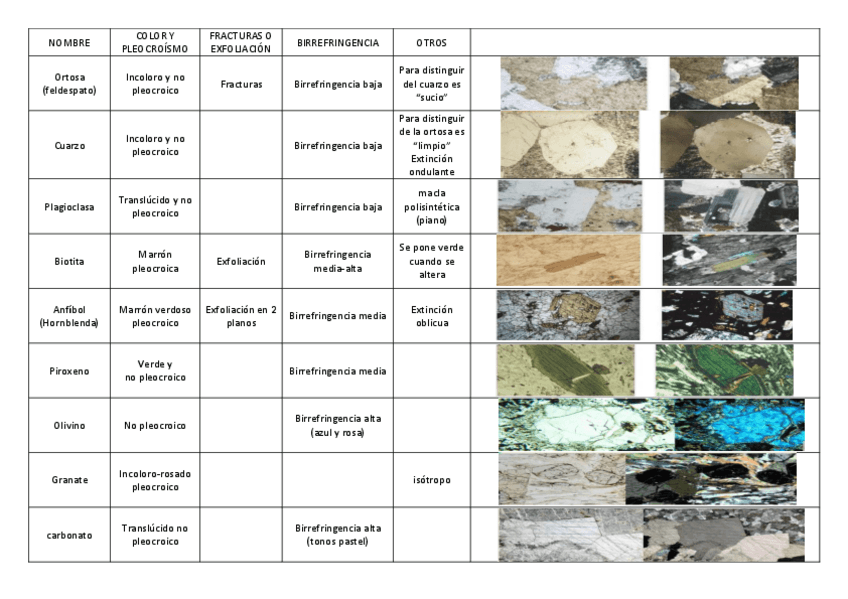 | NOMBRE | COLOR Y PLEOCROÍSMO | FRACTURAS O EXFOLIACIÓN | BIRREFRINGENCIA | OTROS | |
|---|---|---|---|---|---|
| Ortosa (feldespato) | Incoloro y no pleocroico | Fracturas | Birrefringencia baja | Para distinguir del cuarzo es "sucio" | |
| Cuarzo | Incoloro y no pleocroico | | Birrefringencia baja | Para distinguir de la ortosa es "limpio" Extinción ondulante | |
| Plagioclasa | Translúcido y no pleocroico | | Birrefringencia baja | macla polisintética (piano) | |
| Biotita | Marrón pleocroica | Exfoliación | Birrefringencia media-alta | Se pone verde cuando se altera | |
| Anfíbol (Hornblenda) | Marrón verdoso pleocroico | Exfoliación en 2 planos | Birrefringencia media | Extinción oblicua | |
| Piroxeno | Verde y no pleocroico | | Birrefringencia media | | |
| Olivino | No pleocroico | | Birrefringencia alta (azul y rosa) | | |
| Granate | Incoloro-rosado pleocroico | | | isótropo | |
| carbonato | Translúcido no pleocroico | | Birrefringencia alta (tonos pastel) | | |